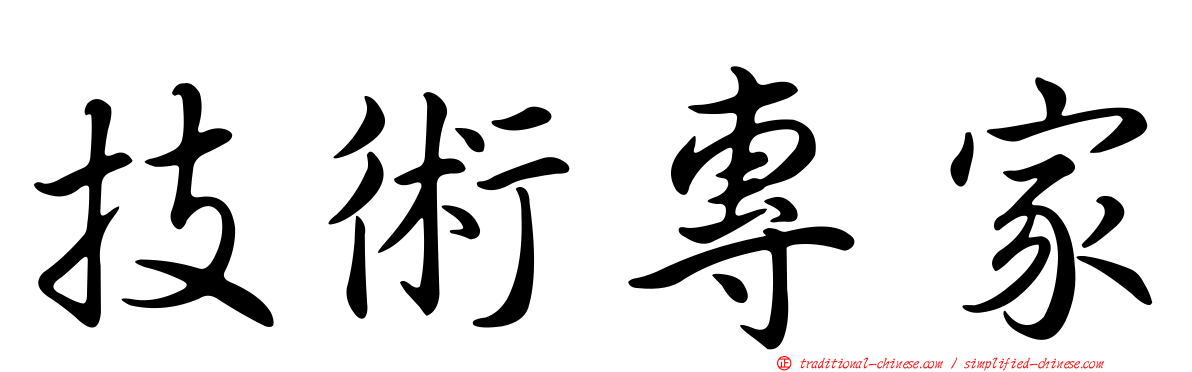 技術專家

正 traditional-chinese.com / simplified-chinese.com